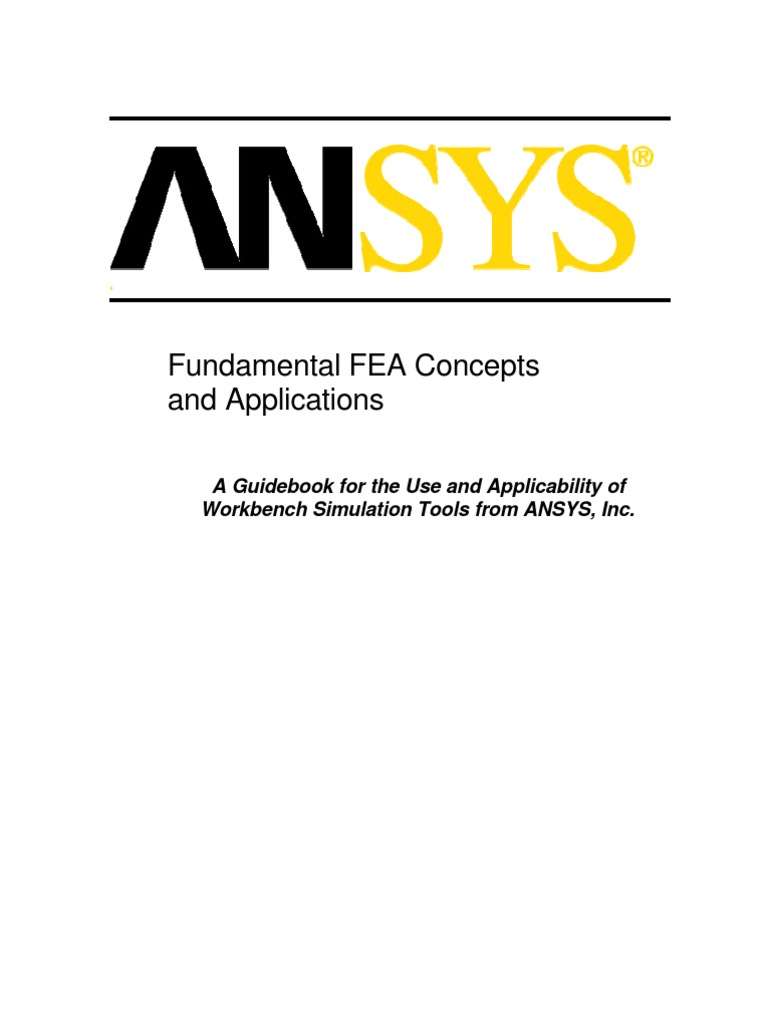 ANSYS®

Fundamental FEA Concepts
and Applications

A Guidebook for the Use and Applicability of Workbench Simulation Tools from ANSYS, Inc.